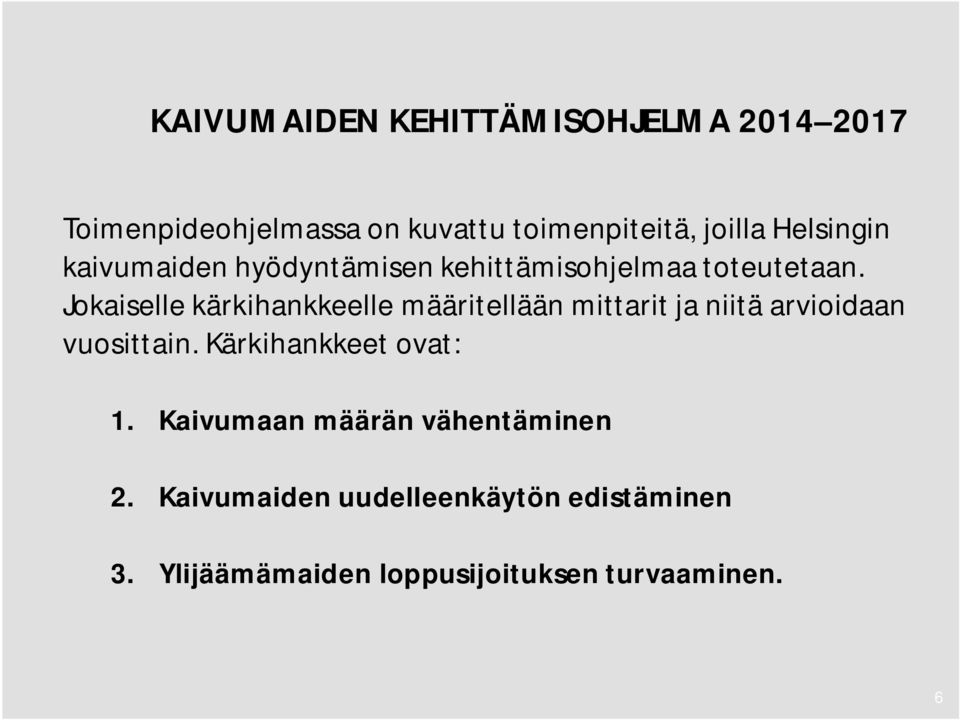 KAIVUMAIDEN KEHITTÄMISOHJELMA 2014–2017

Toimenpideohjelmassa on kuvattu toimenpiteitä, joilla Helsingin kaivumaiden hyödyntämisen kehittämisohjelmaa toteutetaan. Jokaiselle kärkihankkeelle määritellään mittarit ja niitä arvioidaan vuosittain. Kärkihankkeet ovat:

1. Kaivumaan määrän vähentäminen

2. Kaivumaiden uudelleenkäytön edistäminen

3. Ylijäämämaiden loppusijoituksen turvaaminen.

6